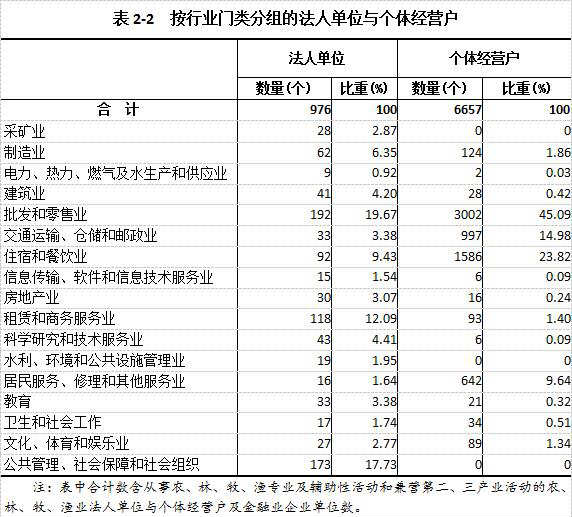 表2-2 按行业门类分组的法人单位与个体经营户

|  | 法人单位 |  | 个体经营户 |  |
|---|---|---|---|---|
|  | 数量(个) | 比重(%) | 数量(个) | 比重(%) |
| 合 计 | 976 | 100 | 6657 | 100 |
| 采矿业 | 28 | 2.87 | 0 | 0 |
| 制造业 | 62 | 6.35 | 124 | 1.86 |
| 电力、热力、燃气及水生产和供应业 | 9 | 0.92 | 2 | 0.03 |
| 建筑业 | 41 | 4.20 | 28 | 0.42 |
| 批发和零售业 | 192 | 19.67 | 3002 | 45.09 |
| 交通运输、仓储和邮政业 | 33 | 3.38 | 997 | 14.98 |
| 住宿和餐饮业 | 92 | 9.43 | 1586 | 23.82 |
| 信息传输、软件和信息技术服务业 | 15 | 1.54 | 6 | 0.09 |
| 房地产业 | 30 | 3.07 | 16 | 0.24 |
| 租赁和商务服务业 | 118 | 12.09 | 93 | 1.40 |
| 科学研究和技术服务业 | 43 | 4.41 | 6 | 0.09 |
| 水利、环境和公共设施管理业 | 19 | 1.95 | 0 | 0 |
| 居民服务、修理和其他服务业 | 16 | 1.64 | 642 | 9.64 |
| 教育 | 33 | 3.38 | 21 | 0.32 |
| 卫生和社会工作 | 17 | 1.74 | 34 | 0.51 |
| 文化、体育和娱乐业 | 27 | 2.77 | 89 | 1.34 |
| 公共管理、社会保障和社会组织 | 173 | 17.73 | 0 | 0 |

注：表中合计数含从事农、林、牧、渔专业及辅助性活动和兼营第二、三产业活动的农、林、牧、渔业法人单位与个体经营户及金融业企业单位数。